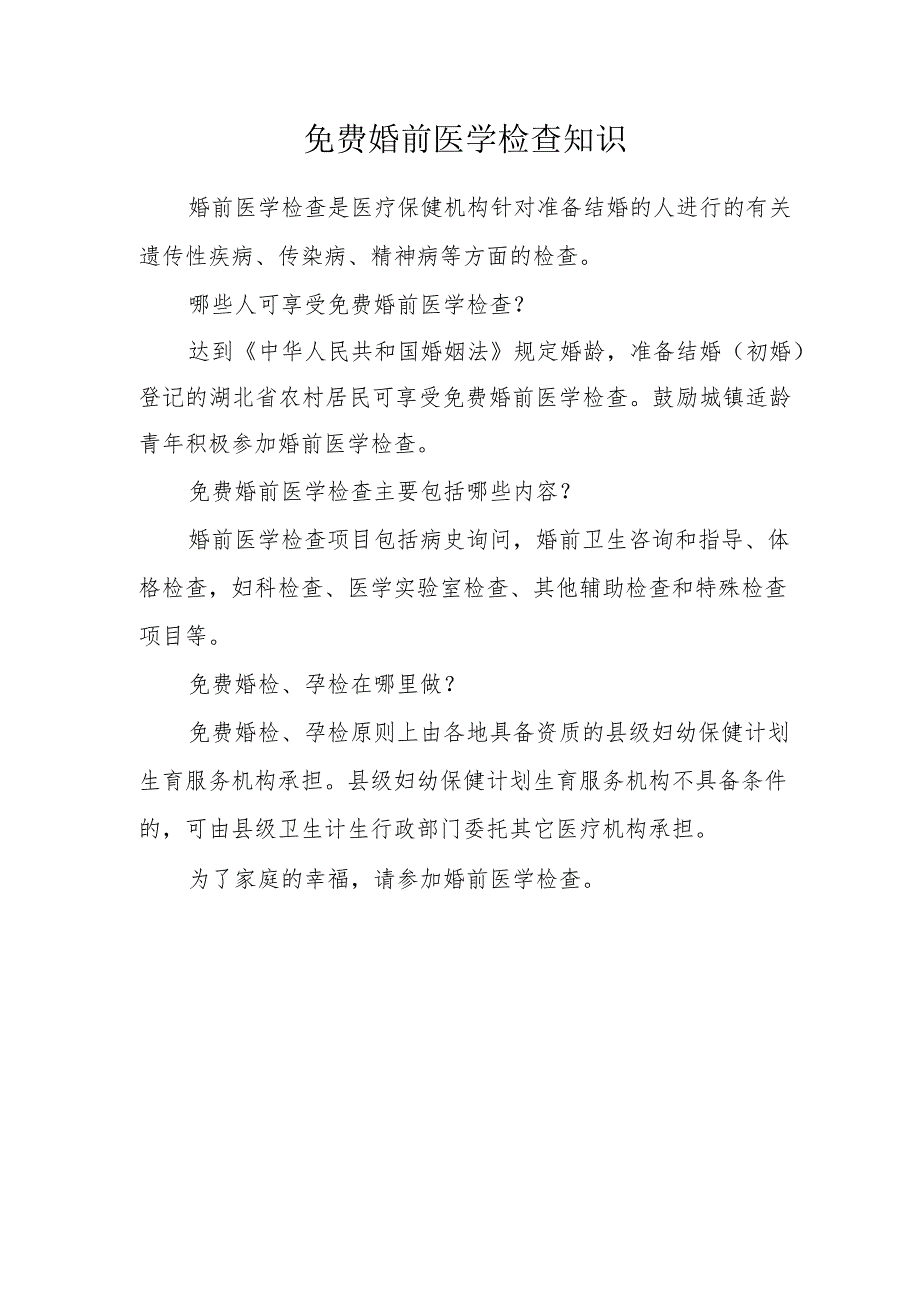 免费婚前医学检查知识

婚前医学检查是医疗保健机构针对准备结婚的人进行的有关遗传性疾病、传染病、精神病等方面的检查。

哪些人可享受免费婚前医学检查?

达到《中华人民共和国婚姻法》规定婚龄，准备结婚（初婚）登记的湖北省农村居民可享受免费婚前医学检查。鼓励城镇适龄青年积极参加婚前医学检查。

免费婚前医学检查主要包括哪些内容?

婚前医学检查项目包括病史询问，婚前卫生咨询和指导、体格检查，妇科检查、医学实验室检查、其他辅助检查和特殊检查项目等。

免费婚检、孕检在哪里做?

免费婚检、孕检原则上由各地具备资质的县级妇幼保健计划生育服务机构承担。县级妇幼保健计划生育服务机构不具备条件的，可由县级卫生计生行政部门委托其它医疗机构承担。

为了家庭的幸福，请参加婚前医学检查。